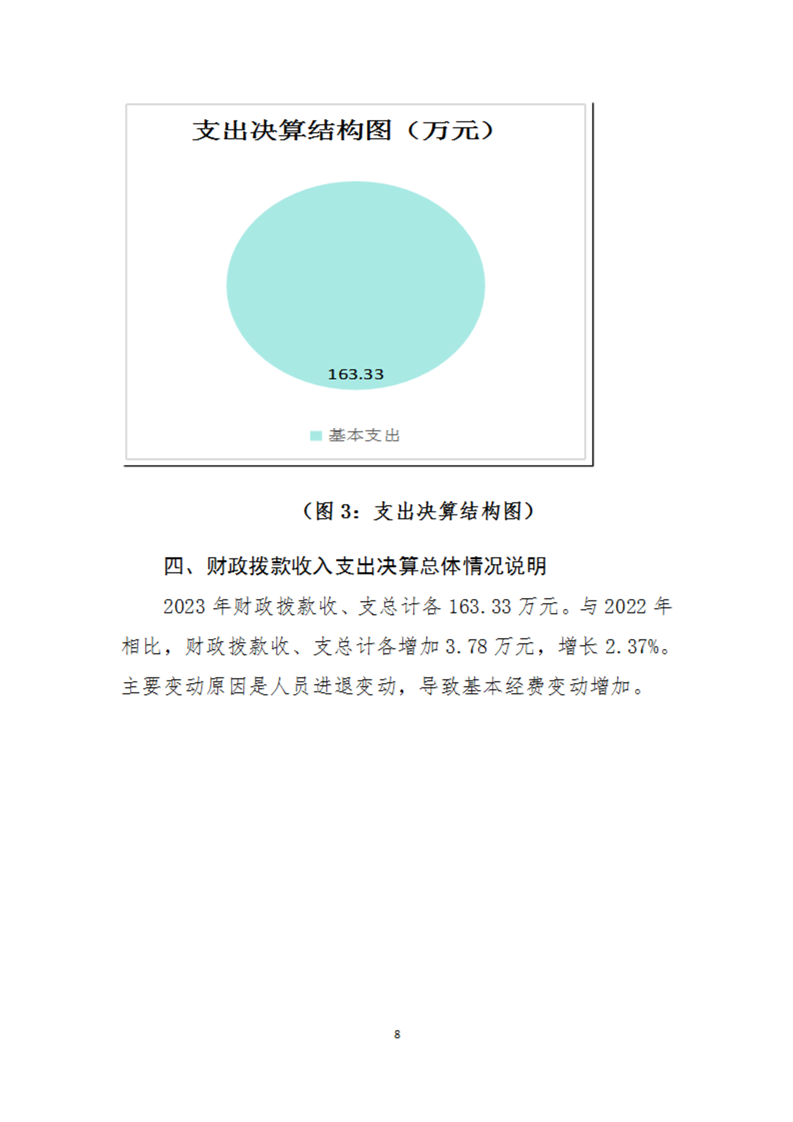 支出决算结构图（万元）

163.33

基本支出

（图3：支出决算结构图）

四、财政拨款收入支出决算总体情况说明

2023年财政拨款收、支总计各163.33万元。与2022年相比，财政拨款收、支总计各增加3.78万元，增长2.37%。主要变动原因是人员进退变动，导致基本经费变动增加。

8